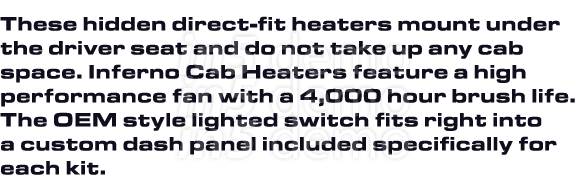 These hidden direct-fit heaters mount under the driver seat and do not take up any cab space. Inferno Cab Heaters feature a high performance fan with a 4,000 hour brush life. The OEM style lighted switch fits right into a custom dash panel included specifically for each kit.

in5 demo
in5 demo
in5 demo